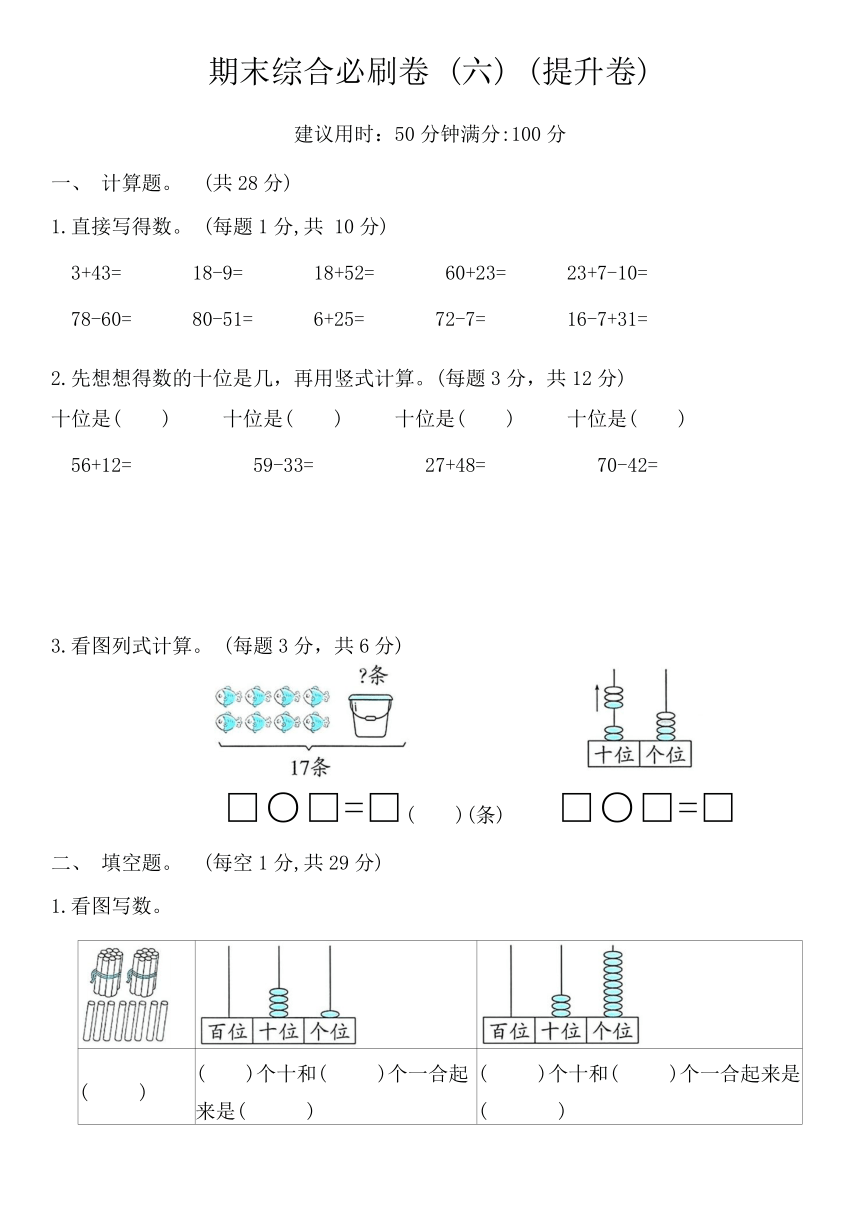 期末综合必刷卷（六）（提升卷）

建议用时：50 分钟满分:100 分

一、 计算题。 （共 28 分）

1.直接写得数。（每题 1 分，共 10 分）

3+43=　　18-9=　　18+52=　　60+23=　　23+7-10=

78-60=　　80-51=　　6+25=　　72-7=　　16-7+31=

2.先想想得数的十位是几，再用竖式计算。(每题 3 分，共 12 分)

十位是(　　)　　十位是(　　)　　十位是(　　)　　十位是(　　)

56+12=　　59-33=　　27+48=　　70-42=

3.看图列式计算。（每题 3 分，共 6 分）

?条

17条

□○□=□(　　)(条)

十位 个位

□○□=□

二、 填空题。 （每空 1 分，共 29 分）

1.看图写数。

| | 百位 十位 个位 | 百位 十位 个位 |
|---|---|---|
| (　　) | (　　)个十和(　　)个一合起来是(　　) | (　　)个十和(　　)个一合起来是(　　) |